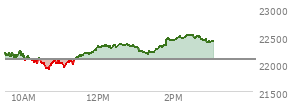 23000
22500
22000
21500
10AM
12PM
2PM